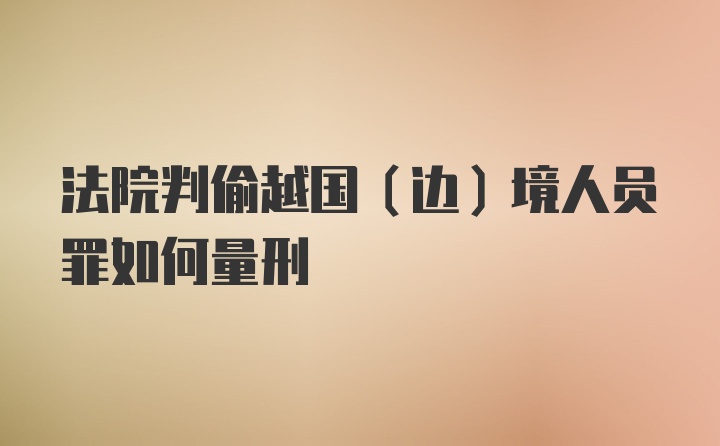 法院判偷越国（边）境人员罪如何量刑